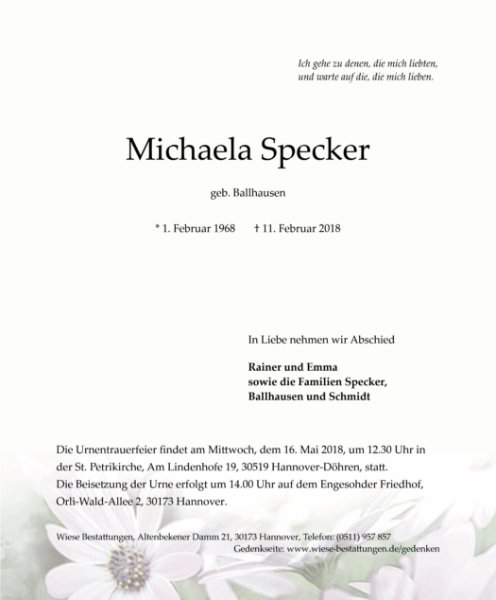 Ich gehe zu denen, die mich liebten,
und warte auf die, die mich lieben.

Michaela Specker

geb. Ballhausen

* 1. Februar 1968 † 11. Februar 2018

In Liebe nehmen wir Abschied

Rainer und Emma
sowie die Familien Specker,
Ballhausen und Schmidt

Die Urnentrauerfeier findet am Mittwoch, dem 16. Mai 2018, um 12.30 Uhr in der St. Petrikirche, Am Lindenhofe 19, 30519 Hannover-Döhren, statt.
Die Beisetzung der Urne erfolgt um 14.00 Uhr auf dem Engesohder Friedhof, Orli-Wald-Allee 2, 30173 Hannover.

Wiese Bestattungen, Altenbekener Damm 21, 30173 Hannover, Telefon: (0511) 957 857
Gedenkseite: www.wiese-bestattungen.de/gedenken